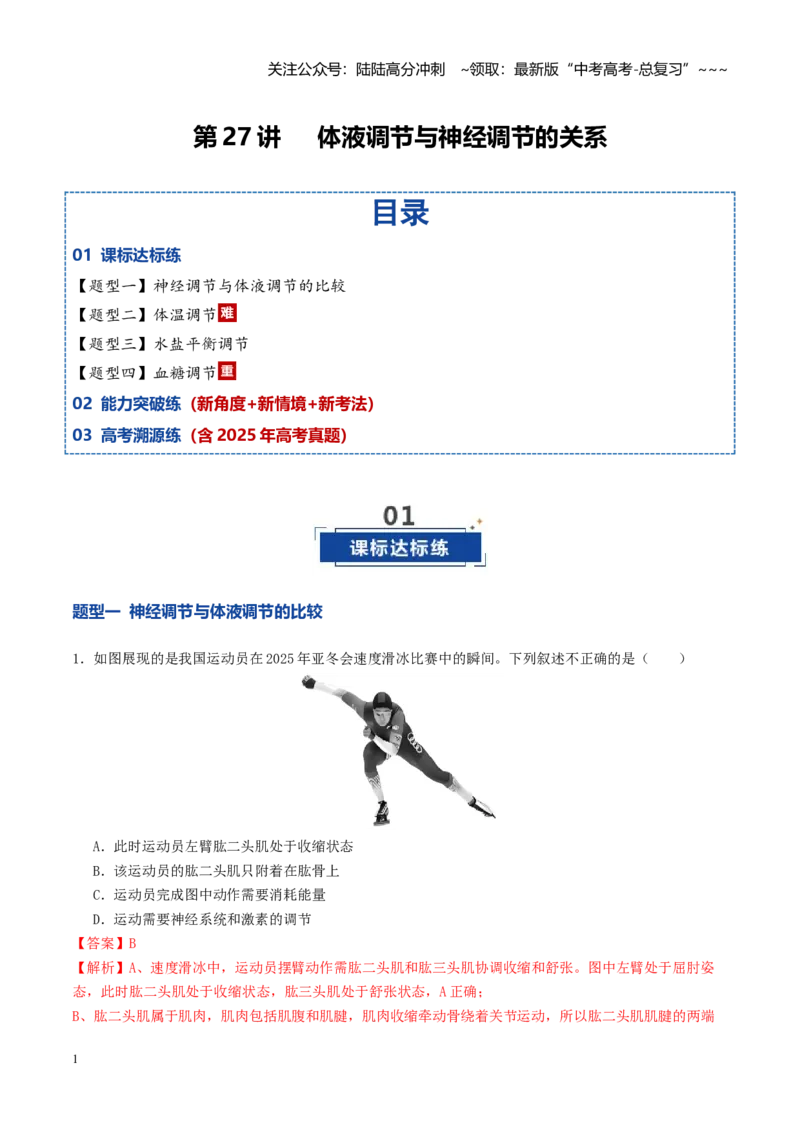 关注公众号：陆陆高分冲刺 ~领取：最新版“中考高考-总复习”~~~

第27讲 体液调节与神经调节的关系

目录

01 课标达标练

【题型一】神经调节与体液调节的比较

【题型二】体温调节难

【题型三】水盐平衡调节

【题型四】血糖调节重

02 能力突破练（新角度+新情境+新考法）

03 高考溯源练（含2025年高考真题）

01
课标达标练

题型一 神经调节与体液调节的比较

1．如图展现的是我国运动员在2025年亚冬会速度滑冰比赛中的瞬间。下列叙述不正确的是（ ）

A．此时运动员左臂肱二头肌处于收缩状态

B．该运动员的肱二头肌只附着在肱骨上

C．运动员完成图中动作需要消耗能量

D．运动需要神经系统和激素的调节

【答案】B

【解析】A、速度滑冰中，运动员摆臂动作需肱二头肌和肱三头肌协调收缩和舒张。图中左臂处于屈肘姿态，此时肱二头肌处于收缩状态，肱三头肌处于舒张状态，A正确；

B、肱二头肌属于肌肉，肌肉包括肌腹和肌腱，肌肉收缩牵动骨绕着关节运动，所以肱二头肌肌腱的两端

1